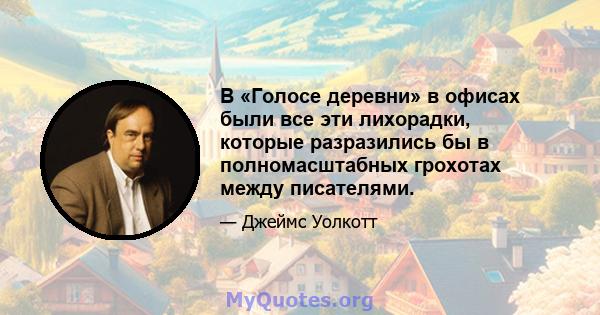 В «Голосе деревни» в офисах были все эти лихорадки, которые разразились бы в полномасштабных грохотах между писателями.

— Джеймс Уолкотт

MyQuotes.org